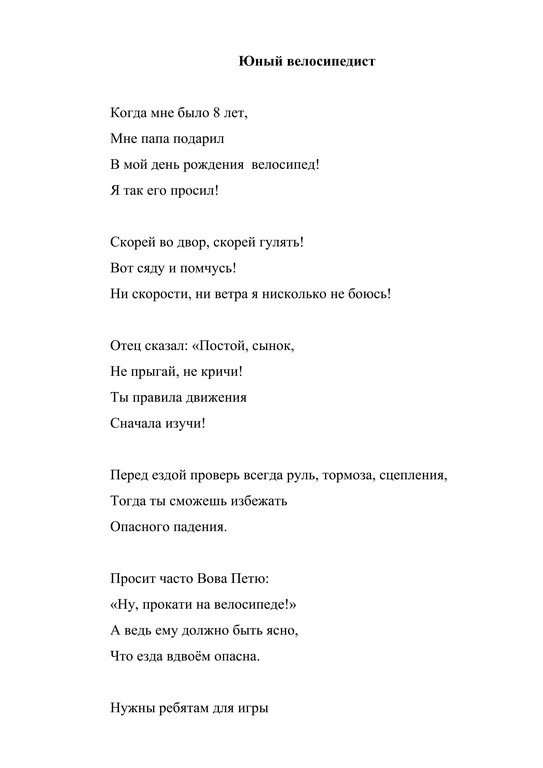 Юный велосипедист

Когда мне было 8 лет,
Мне папа подарил
В мой день рождения велосипед!
Я так его просил!

Скорей во двор, скорей гулять!
Вот сяду и помчусь!
Ни скорости, ни ветра я нисколько не боюсь!

Отец сказал: «Постой, сынок,
Не прыгай, не кричи!
Ты правила движения
Сначала изучи!

Перед ездой проверь всегда руль, тормоза, сцепления,
Тогда ты сможешь избежать
Опасного падения.

Просит часто Вова Петю:
«Ну, прокати на велосипеде!»
А ведь ему должно быть ясно,
Что езда вдвоём опасна.

Нужны ребятам для игры